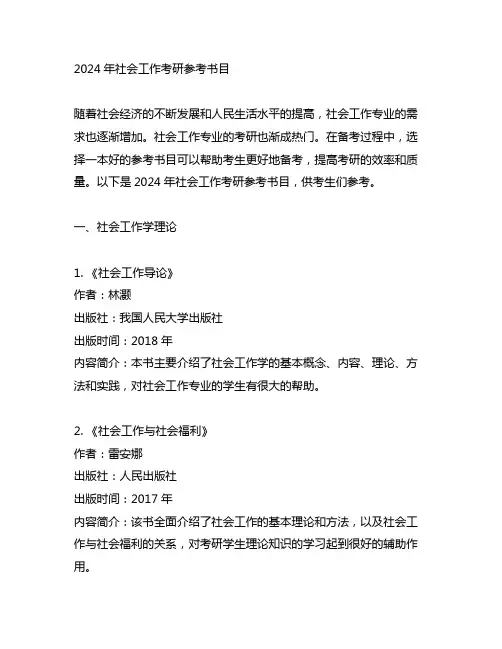 2024 年社会工作考研参考书目

随着社会经济的不断发展和人民生活水平的提高，社会工作专业的需求也逐渐增加。社会工作专业的考研也渐成热门。在备考过程中，选择一本好的参考书目可以帮助考生更好地备考，提高考研的效率和质量。以下是 2024 年社会工作考研参考书目，供考生们参考。

一、社会工作学理论

1. 《社会工作导论》
作者：林灏
出版社：我国人民大学出版社
出版时间：2018 年
内容简介：本书主要介绍了社会工作学的基本概念、内容、理论、方法和实践，对社会工作专业的学生有很大的帮助。

2. 《社会工作与社会福利》
作者：雷安娜
出版社：人民出版社
出版时间：2017 年
内容简介：该书全面介绍了社会工作的基本理论和方法，以及社会工作与社会福利的关系，对考研学生理论知识的学习起到很好的辅助作用。